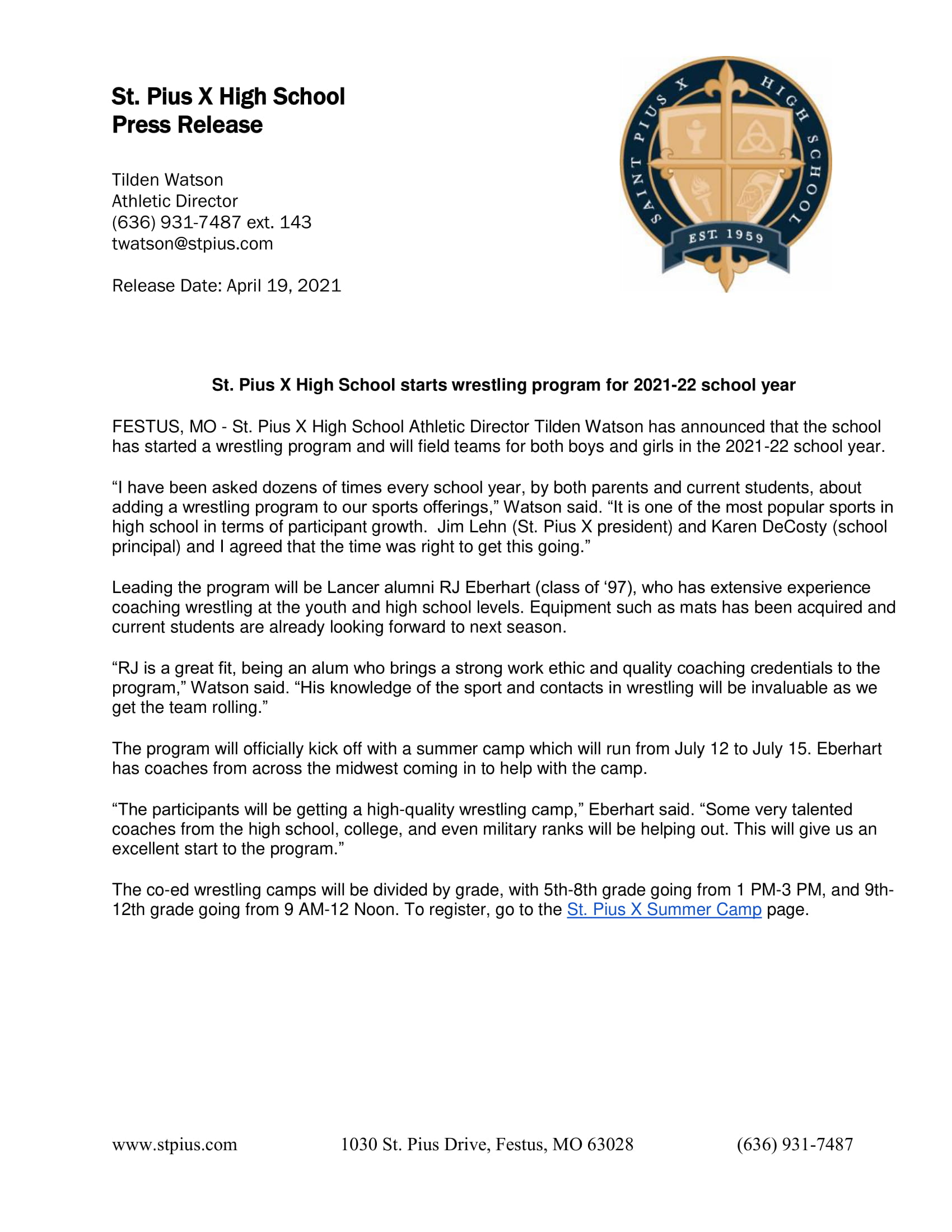 St. Pius X High School
Press Release

Tilden Watson
Athletic Director
(636) 931-7487 ext. 143
twatson@stpius.com

Release Date: April 19, 2021

SAINT PIUS X HIGH SCHOOL
EST. 1959

St. Pius X High School starts wrestling program for 2021-22 school year

FESTUS, MO - St. Pius X High School Athletic Director Tilden Watson has announced that the school has started a wrestling program and will field teams for both boys and girls in the 2021-22 school year.

“I have been asked dozens of times every school year, by both parents and current students, about adding a wrestling program to our sports offerings,” Watson said. “It is one of the most popular sports in high school in terms of participant growth. Jim Lehn (St. Pius X president) and Karen DeCosty (school principal) and I agreed that the time was right to get this going.”

Leading the program will be Lancer alumni RJ Eberhart (class of ‘97), who has extensive experience coaching wrestling at the youth and high school levels. Equipment such as mats has been acquired and current students are already looking forward to next season.

“RJ is a great fit, being an alum who brings a strong work ethic and quality coaching credentials to the program,” Watson said. “His knowledge of the sport and contacts in wrestling will be invaluable as we get the team rolling.”

The program will officially kick off with a summer camp which will run from July 12 to July 15. Eberhart has coaches from across the midwest coming in to help with the camp.

“The participants will be getting a high-quality wrestling camp,” Eberhart said. “Some very talented coaches from the high school, college, and even military ranks will be helping out. This will give us an excellent start to the program.”

The co-ed wrestling camps will be divided by grade, with 5th-8th grade going from 1 PM-3 PM, and 9th-12th grade going from 9 AM-12 Noon. To register, go to the St. Pius X Summer Camp page.

www.stpius.com 1030 St. Pius Drive, Festus, MO 63028 (636) 931-7487